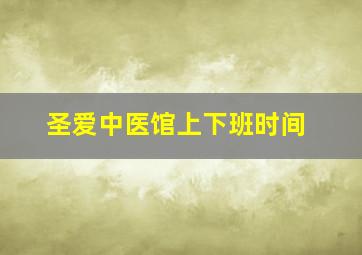 圣爱中医馆上下班时间